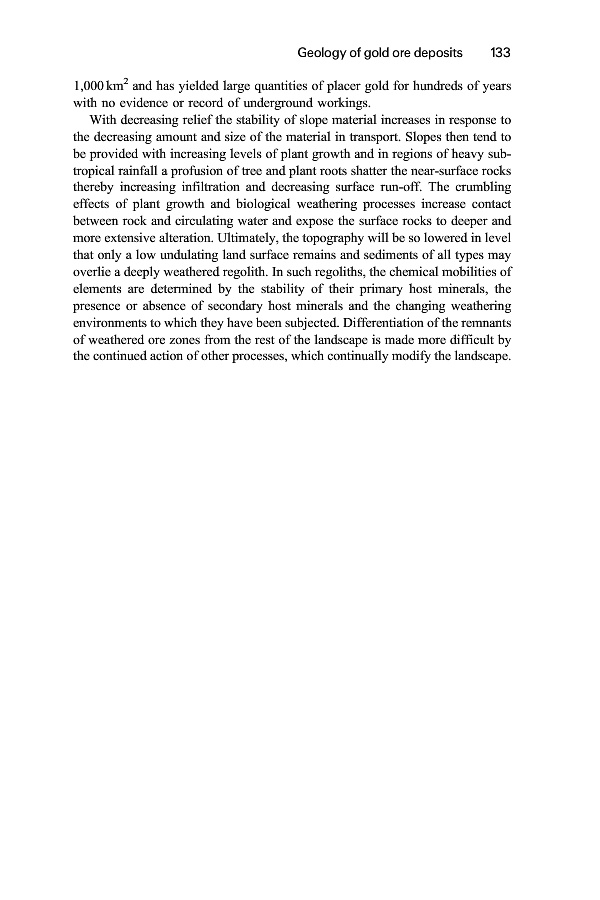 Geology of gold ore deposits 133

1,000 km$^2$ and has yielded large quantities of placer gold for hundreds of years with no evidence or record of underground workings.

With decreasing relief the stability of slope material increases in response to the decreasing amount and size of the material in transport. Slopes then tend to be provided with increasing levels of plant growth and in regions of heavy subtropical rainfall a profusion of tree and plant roots shatter the near-surface rocks thereby increasing infiltration and decreasing surface run-off. The crumbling effects of plant growth and biological weathering processes increase contact between rock and circulating water and expose the surface rocks to deeper and more extensive alteration. Ultimately, the topography will be so lowered in level that only a low undulating land surface remains and sediments of all types may overlie a deeply weathered regolith. In such regoliths, the chemical mobilities of elements are determined by the stability of their primary host minerals, the presence or absence of secondary host minerals and the changing weathering environments to which they have been subjected. Differentiation of the remnants of weathered ore zones from the rest of the landscape is made more difficult by the continued action of other processes, which continually modify the landscape.